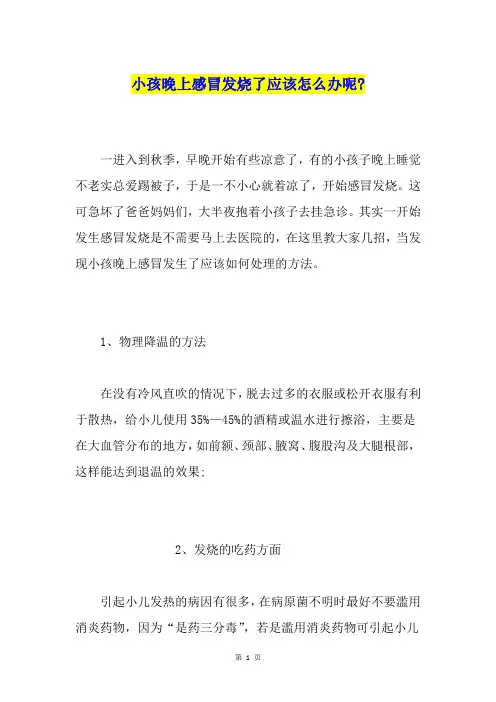 小孩晚上感冒发烧了应该怎么办呢?

一进入到秋季，早晚开始有些凉意了，有的小孩子晚上睡觉不老实总爱踢被子，于是一不小心就着凉了，开始感冒发烧。这可急坏了爸爸妈妈们，大半夜抱着小孩子去挂急诊。其实一开始发生感冒发烧是不需要马上去医院的，在这里教大家几招，当发现小孩晚上感冒发生了应该如何处理的方法。

1、物理降温的方法

在没有冷风直吹的情况下，脱去过多的衣服或松开衣服有利于散热，给小儿使用35%—45%的酒精或温水进行擦浴，主要是在大血管分布的地方，如前额、颈部、腋窝、腹股沟及大腿根部，这样能达到退温的效果;

2、发烧的吃药方面

引起小儿发热的病因有很多，在病原菌不明时最好不要滥用消炎药物，因为“是药三分毒”，若是滥用消炎药物可引起小儿

第 1 页